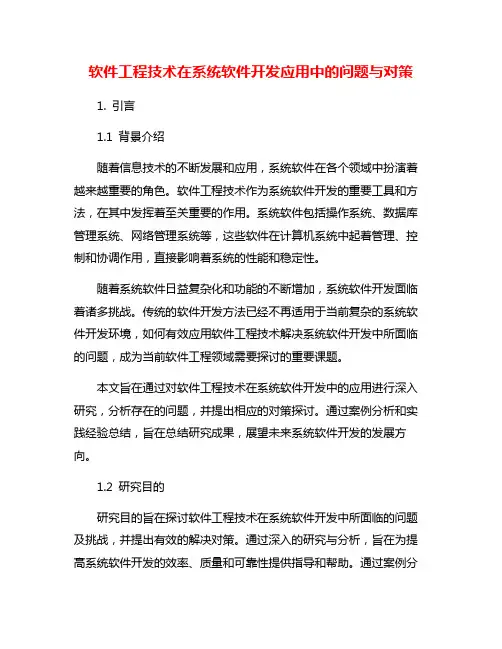 软件工程技术在系统软件开发应用中的问题与对策

1. 引言

1.1 背景介绍

随着信息技术的不断发展和应用，系统软件在各个领域中扮演着越来越重要的角色。软件工程技术作为系统软件开发的重要工具和方法，在其中发挥着至关重要的作用。系统软件包括操作系统、数据库管理系统、网络管理系统等，这些软件在计算机系统中起着管理、控制和协调作用，直接影响着系统的性能和稳定性。

随着系统软件日益复杂化和功能的不断增加，系统软件开发面临着诸多挑战。传统的软件开发方法已经不再适用于当前复杂的系统软件开发环境，如何有效应用软件工程技术解决系统软件开发中所面临的问题，成为当前软件工程领域需要探讨的重要课题。

本文旨在通过对软件工程技术在系统软件开发中的应用进行深入研究，分析存在的问题，并提出相应的对策探讨。通过案例分析和实践经验总结，旨在总结研究成果，展望未来系统软件开发的发展方向。

1.2 研究目的

研究目的旨在探讨软件工程技术在系统软件开发中所面临的问题及挑战，并提出有效的解决对策。通过深入的研究与分析，旨在为提高系统软件开发的效率、质量和可靠性提供指导和帮助。通过案例分